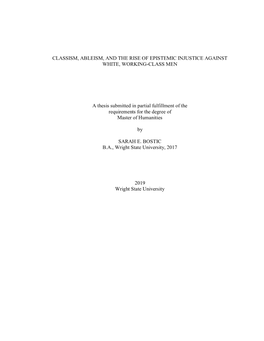 CLASSISM, ABLEISM, AND THE RISE OF EPISTEMIC INJUSTICE AGAINST WHITE, WORKING-CLASS MEN

A thesis submitted in partial fulfillment of the requirements for the degree of Master of Humanities

by

SARAH E. BOSTIC
B.A., Wright State University, 2017

2019
Wright State University